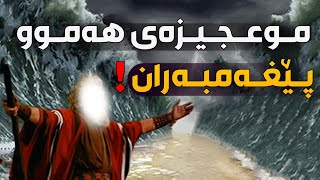 موعجیزەی هەموو
پێغەمبەران!